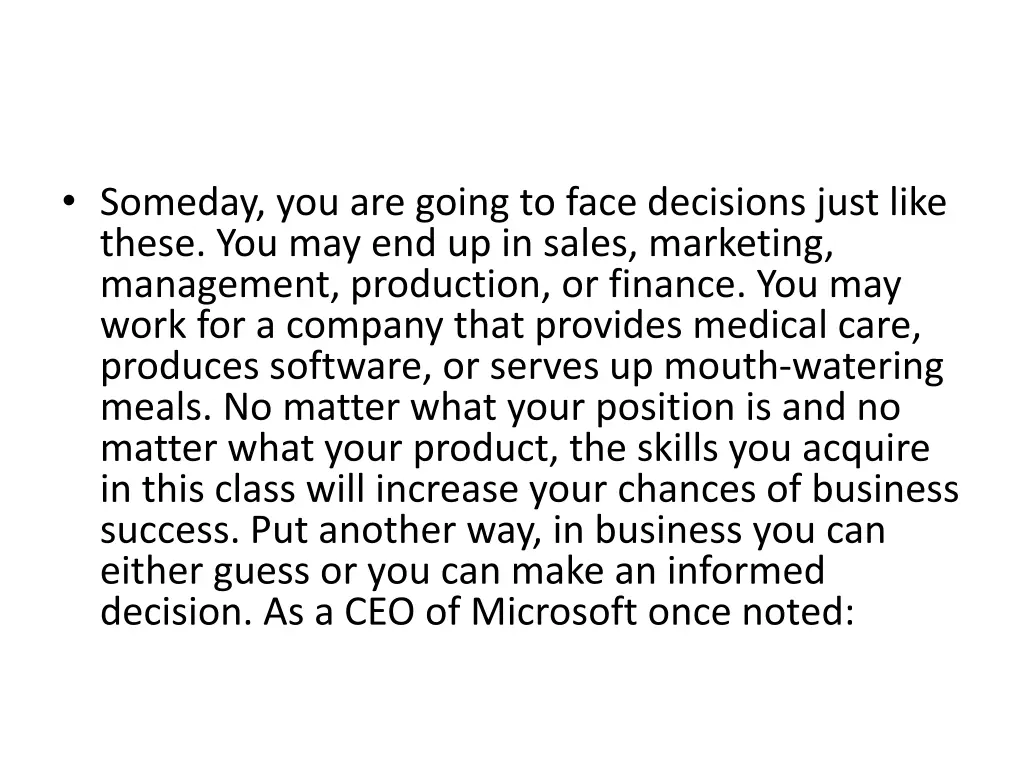 • Someday, you are going to face decisions just like these. You may end up in sales, marketing, management, production, or finance. You may work for a company that provides medical care, produces software, or serves up mouth-watering meals. No matter what your position is and no matter what your product, the skills you acquire in this class will increase your chances of business success. Put another way, in business you can either guess or you can make an informed decision. As a CEO of Microsoft once noted: